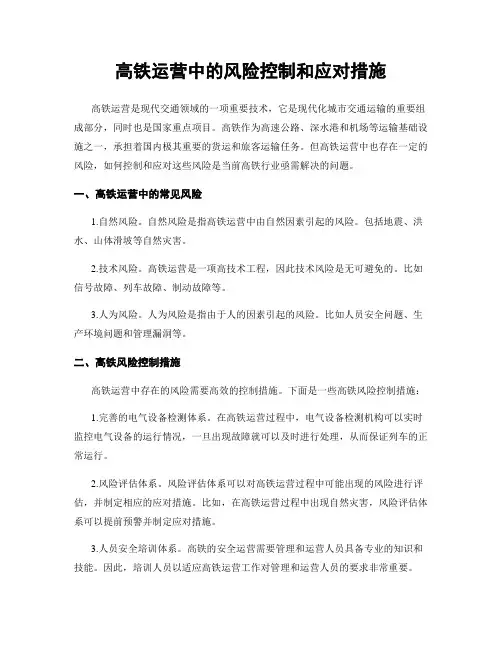 高铁运营中的风险控制和应对措施

高铁运营是现代交通领域的一项重要技术，它是现代化城市交通运输的重要组成部分，同时也是国家重点项目。高铁作为高速公路、深水港和机场等运输基础设施之一，承担着国内极其重要的货运和旅客运输任务。但高铁运营中也存在一定的风险，如何控制和应对这些风险是当前高铁行业亟需解决的问题。

一、高铁运营中的常见风险

1.自然风险。自然风险是指高铁运营中由自然因素引起的风险。包括地震、洪水、山体滑坡等自然灾害。

2.技术风险。高铁运营是一项高技术工程，因此技术风险是无可避免的。比如信号故障、列车故障、制动故障等。

3.人为风险。人为风险是指由于人的因素引起的风险。比如人员安全问题、生产环境问题和管理漏洞等。

二、高铁风险控制措施

高铁运营中存在的风险需要高效的控制措施。下面是一些高铁风险控制措施：

1.完善的电气设备检测体系。在高铁运营过程中，电气设备检测机构可以实时监控电气设备的运行情况，一旦出现故障就可以及时进行处理，从而保证列车的正常运行。

2.风险评估体系。风险评估体系可以对高铁运营过程中可能出现的风险进行评估，并制定相应的应对措施。比如，在高铁运营过程中出现自然灾害，风险评估体系可以提前预警并制定应对措施。

3.人员安全培训体系。高铁的安全运营需要管理和运营人员具备专业的知识和技能。因此，培训人员以适应高铁运营工作对管理和运营人员的要求非常重要。